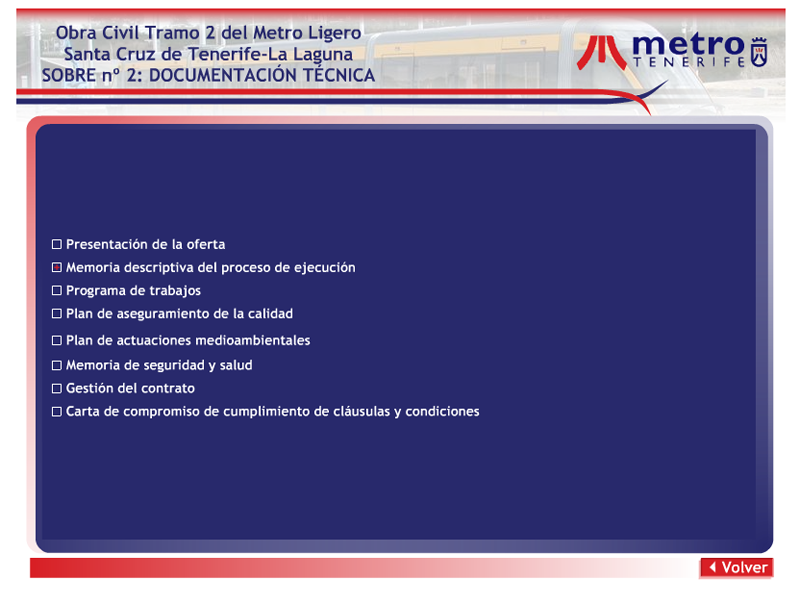 Obra Civil Tramo 2 del Metro Ligero
Santa Cruz de Tenerife-La Laguna
SOBRE nº 2: DOCUMENTACIÓN TÉCNICA

metro
TENERIFE

Presentación de la oferta
Memoria descriptiva del proceso de ejecución
Programa de trabajos
Plan de aseguramiento de la calidad
Plan de actuaciones medioambientales
Memoria de seguridad y salud
Gestión del contrato
Carta de compromiso de cumplimiento de cláusulas y condiciones

Volver